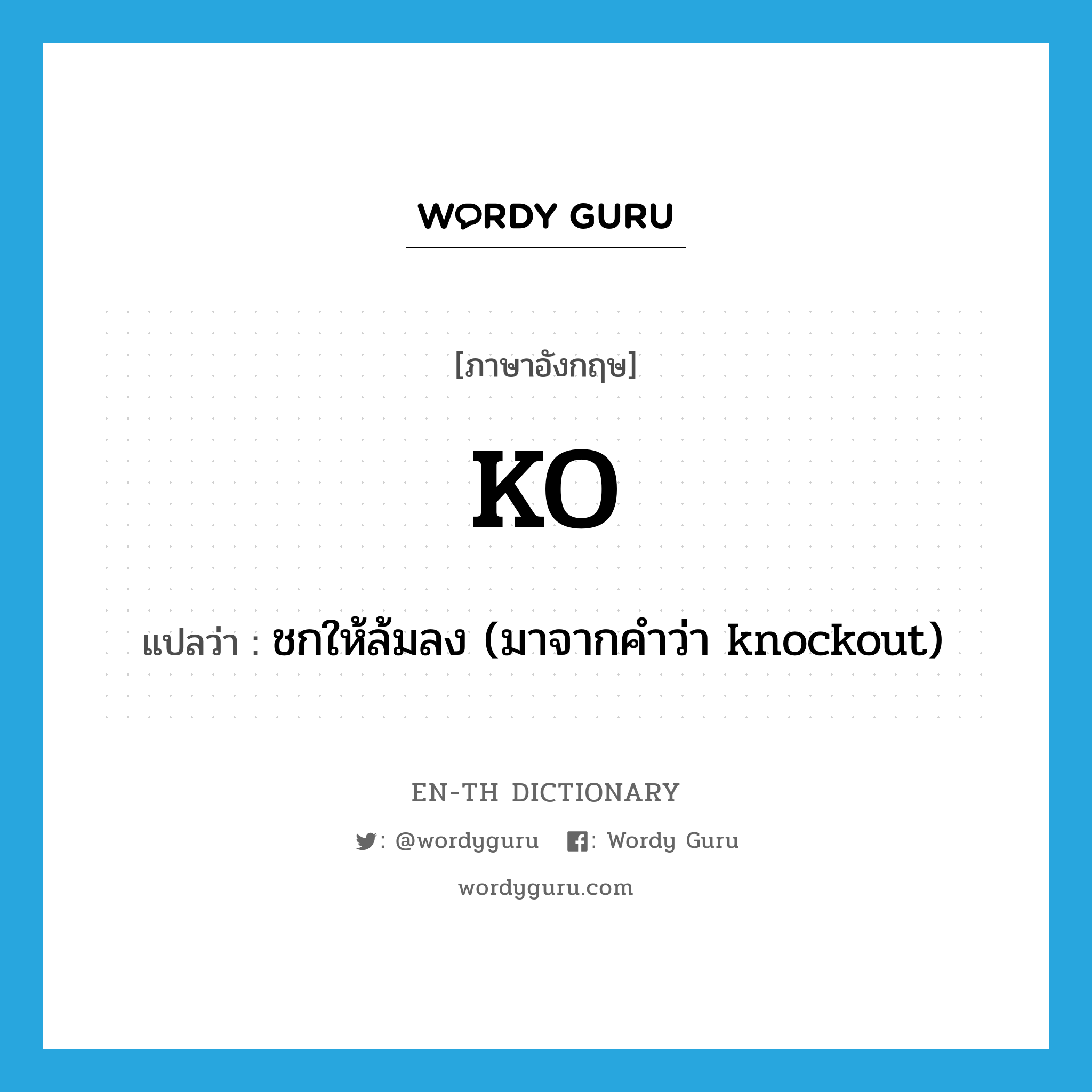 WORDY GURU

[ภาษาอังกฤษ]

KO

แปลว่า : ชกให้ล้มลง (มาจากคำว่า knockout)

EN-TH DICTIONARY

: @wordyguru : Wordy Guru

wordyguru.com